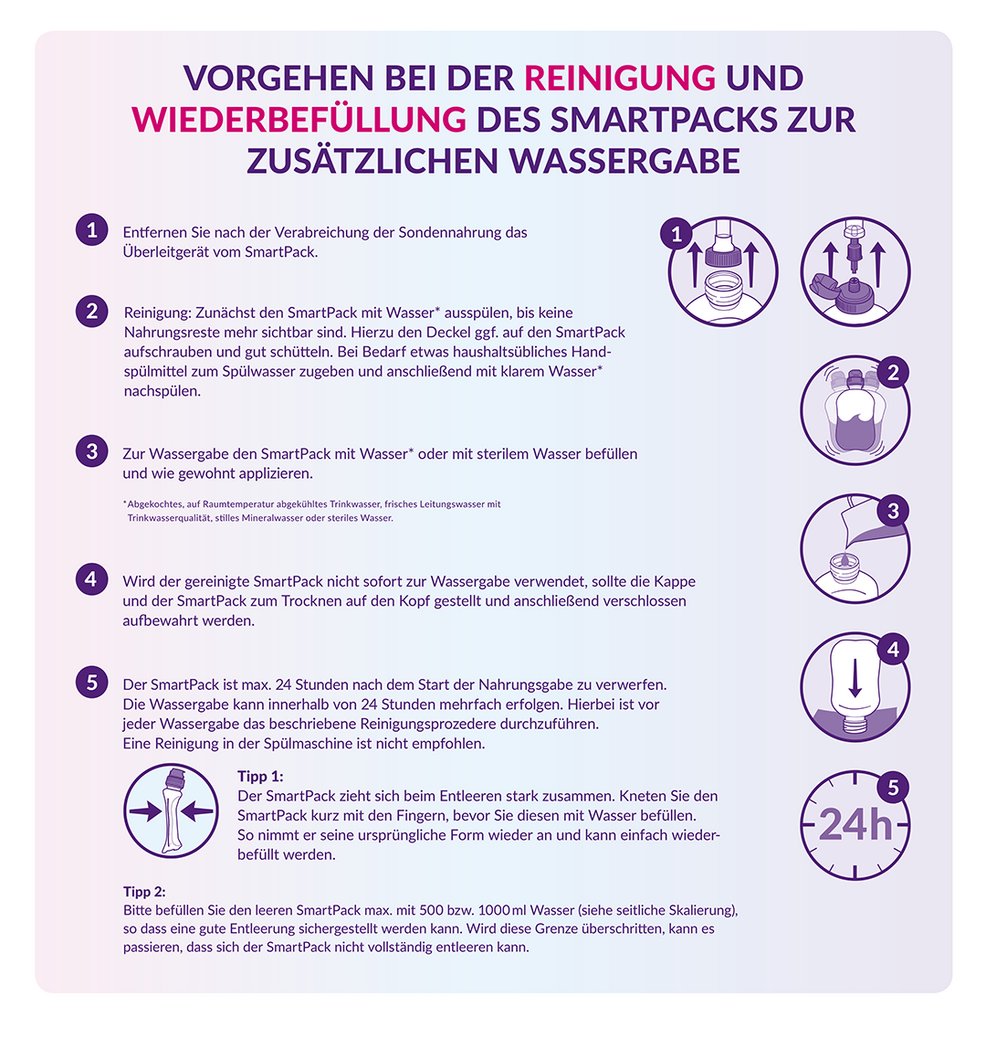 VORGEHEN BEI DER REINIGUNG UND WIEDERBEFÜLLUNG DES SMARTPACKS ZUR ZUSÄTZLICHEN WASSERGABE

1 Entfernen Sie nach der Verabreichung der Sondennahrung das Überleitgerät vom SmartPack.

2 Reinigung: Zunächst den SmartPack mit Wasser* ausspülen, bis keine Nahrungsreste mehr sichtbar sind. Hierzu den Deckel ggf. auf den SmartPack aufschrauben und gut schütteln. Bei Bedarf etwas haushaltsübliches Handspülmittel zum Spülwasser zugeben und anschließend mit klarem Wasser* nachspülen.

3 Zur Wassergabe den SmartPack mit Wasser* oder mit sterilem Wasser befüllen und wie gewohnt applizieren.

*Abgekochtes, auf Raumtemperatur abgekühltes Trinkwasser, frisches Leitungswasser mit Trinkwasserqualität, stilles Mineralwasser oder steriles Wasser.

4 Wird der gereinigte SmartPack nicht sofort zur Wassergabe verwendet, sollte die Kappe und der SmartPack zum Trocknen auf den Kopf gestellt und anschließend verschlossen aufbewahrt werden.

5 Der SmartPack ist max. 24 Stunden nach dem Start der Nahrungsgabe zu verwerfen. Die Wassergabe kann innerhalb von 24 Stunden mehrfach erfolgen. Hierbei ist vor jeder Wassergabe das beschriebene Reinigungsprozedere durchzuführen. Eine Reinigung in der Spülmaschine ist nicht empfohlen.

Tipp 1:
Der SmartPack zieht sich beim Entleeren stark zusammen. Kneten Sie den SmartPack kurz mit den Fingern, bevor Sie diesen mit Wasser befüllen. So nimmt er seine ursprüngliche Form wieder an und kann einfach wiederbefüllt werden.

Tipp 2:
Bitte befüllen Sie den leeren SmartPack max. mit 500 bzw. 1000 ml Wasser (siehe seitliche Skalierung), so dass eine gute Entleerung sichergestellt werden kann. Wird diese Grenze überschritten, kann es passieren, dass sich der SmartPack nicht vollständig entleeren kann.

1

2

3

4

5
24h